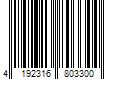 4 192316 803300